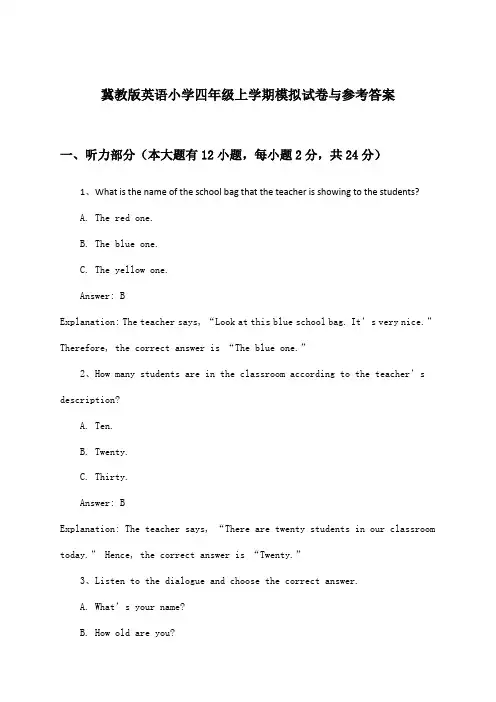 冀教版英语小学四年级上学期模拟试卷与参考答案

一、听力部分（本大题有12小题，每小题2分，共24分）

1、What is the name of the school bag that the teacher is showing to the students?

A. The red one.

B. The blue one.

C. The yellow one.

Answer: B

Explanation: The teacher says, “Look at this blue school bag. It’s very nice.” Therefore, the correct answer is “The blue one.”

2、How many students are in the classroom according to the teacher’s description?

A. Ten.

B. Twenty.

C. Thirty.

Answer: B

Explanation: The teacher says, “There are twenty students in our classroom today.” Hence, the correct answer is “Twenty.”

3、Listen to the dialogue and choose the correct answer.

A. What’s your name?

B. How old are you?